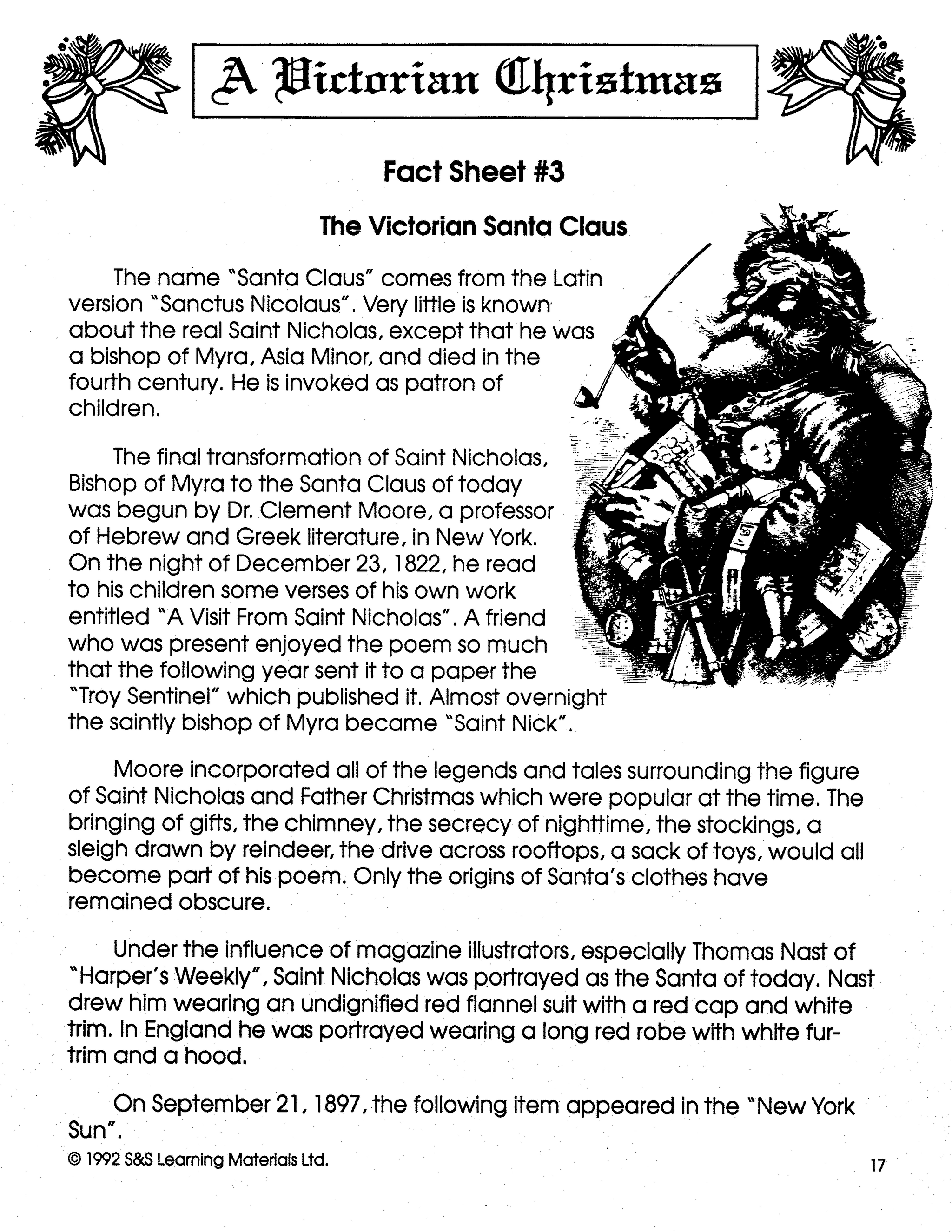 A Victorian Christmas

Fact Sheet #3

The Victorian Santa Claus

The name "Santa Claus" comes from the Latin version "Sanctus Nicolaus". Very little is known about the real Saint Nicholas, except that he was a bishop of Myra, Asia Minor, and died in the fourth century. He is invoked as patron of children.

The final transformation of Saint Nicholas, Bishop of Myra to the Santa Claus of today was begun by Dr. Clement Moore, a professor of Hebrew and Greek literature, in New York. On the night of December 23, 1822, he read to his children some verses of his own work entitled "A Visit From Saint Nicholas". A friend who was present enjoyed the poem so much that the following year sent it to a paper the "Troy Sentinel" which published it. Almost overnight the saintly bishop of Myra became "Saint Nick".

Moore incorporated all of the legends and tales surrounding the figure of Saint Nicholas and Father Christmas which were popular at the time. The bringing of gifts, the chimney, the secrecy of nighttime, the stockings, a sleigh drawn by reindeer, the drive across rooftops, a sack of toys, would all become part of his poem. Only the origins of Santa's clothes have remained obscure.

Under the influence of magazine illustrators, especially Thomas Nast of "Harper's Weekly", Saint Nicholas was portrayed as the Santa of today. Nast drew him wearing an undignified red flannel suit with a red cap and white trim. In England he was portrayed wearing a long red robe with white fur-trim and a hood.

On September 21, 1897, the following item appeared in the "New York Sun".

© 1992 S&S Learning Materials Ltd.

17